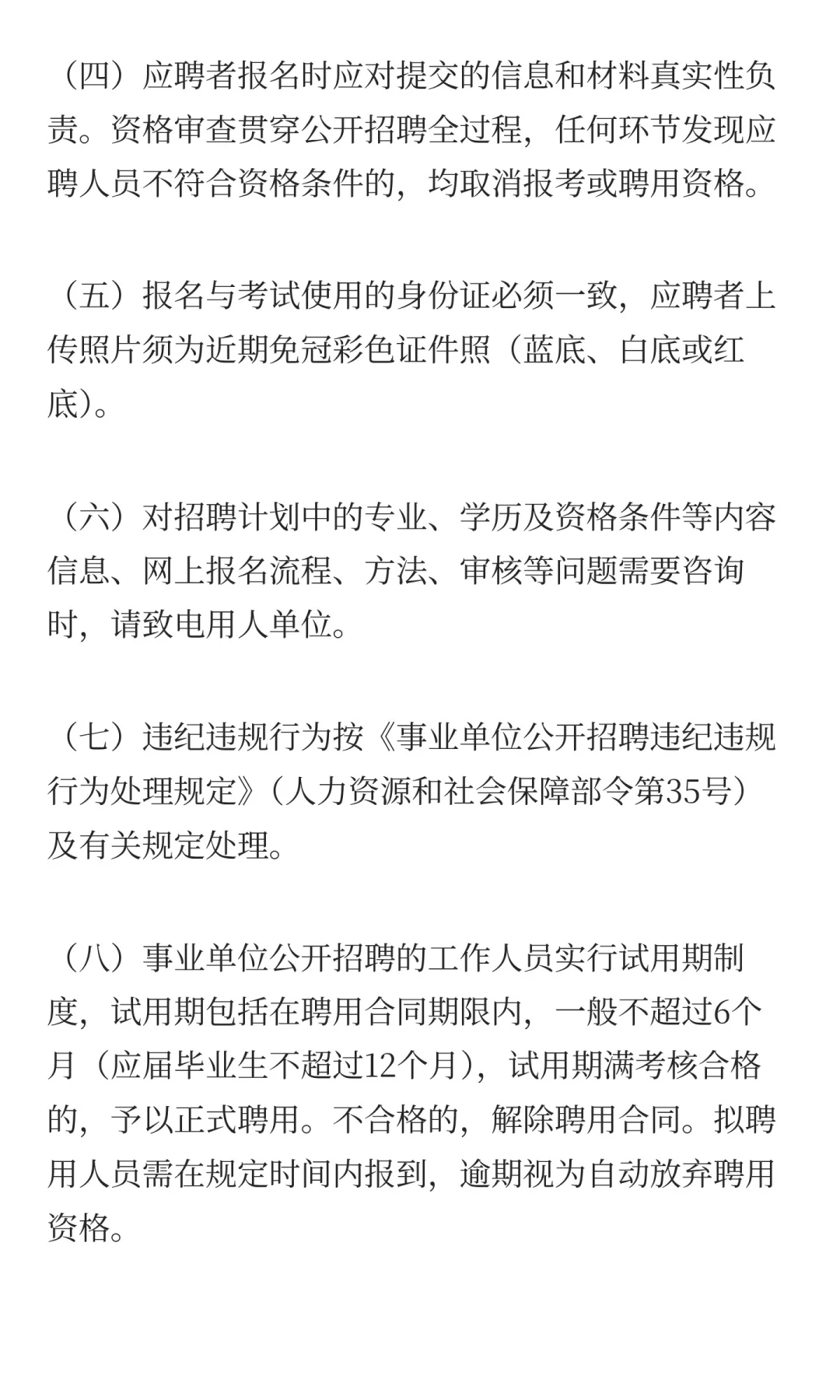 （四）应聘者报名时应对提交的信息和材料真实性负责。资格审查贯穿公开招聘全过程，任何环节发现应聘人员不符合资格条件的，均取消报考或聘用资格。

（五）报名与考试使用的身份证必须一致，应聘者上传照片须为近期免冠彩色证件照（蓝底、白底或红底）。

（六）对招聘计划中的专业、学历及资格条件等内容信息、网上报名流程、方法、审核等问题需要咨询时，请致电用人单位。

（七）违纪违规行为按《事业单位公开招聘违纪违规行为处理规定》（人力资源和社会保障部令第35号）及有关规定处理。

（八）事业单位公开招聘的工作人员实行试用期制度，试用期包括在聘用合同期限内，一般不超过6个月（应届毕业生不超过12个月），试用期满考核合格的，予以正式聘用。不合格的，解除聘用合同。拟聘用人员需在规定时间内报到，逾期视为自动放弃聘用资格。